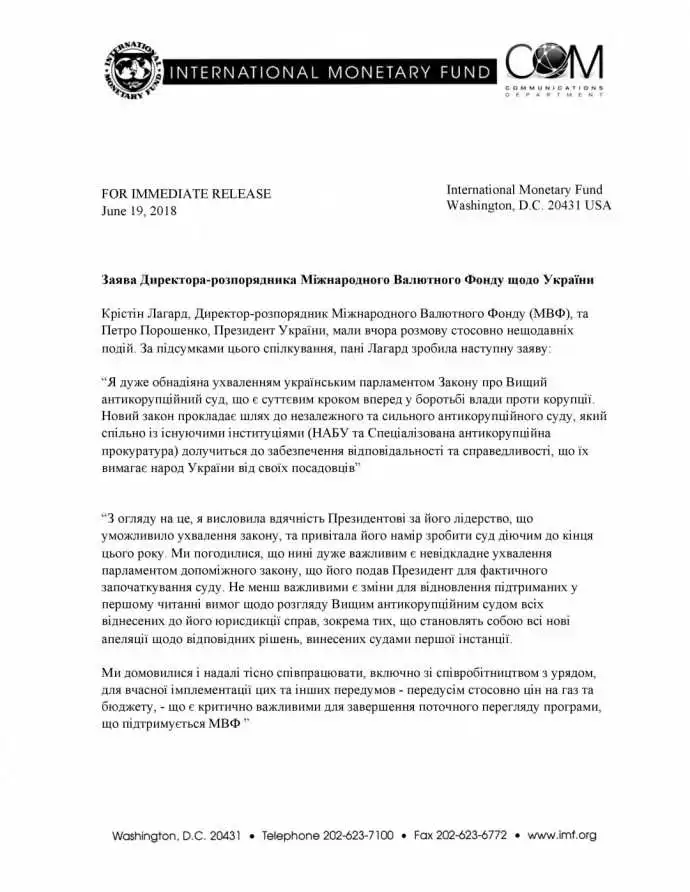 INTERNATIONAL MONETARY FUND

COM
COMMUNICATIONS DEPARTMENT

FOR IMMEDIATE RELEASE
June 19, 2018

International Monetary Fund
Washington, D.C. 20431 USA

Заява Директора-розпорядника Міжнародного Валютного Фонду щодо України

Крістін Лагард, Директор-розпорядник Міжнародного Валютного Фонду (МВФ), та Петро Порошенко, Президент України, мали вчора розмову стосовно нещодавніх подій. За підсумками цього спілкування, пані Лагард зробила наступну заяву:

"Я дуже обнадіяна ухваленням українським парламентом Закону про Вищий антикорупційний суд, що є суттєвим кроком вперед у боротьбі влади проти корупції. Новий закон прокладає шлях до незалежного та сильного антикорупційного суду, який спільно із існуючими інституціями (НАБУ та Спеціалізована антикорупційна прокуратура) долучиться до забезпечення відповідальності та справедливості, що їх вимагає народ України від своїх посадовців"

"З огляду на це, я висловила вдячність Президентові за його лідерство, що уможливило ухвалення закону, та привітала його намір зробити суд діючим до кінця цього року. Ми погодилися, що нині дуже важливим є невідкладне ухвалення парламентом допоміжного закону, що його подав Президент для фактичного започаткування суду. Не менш важливими є зміни для відновлення підтриманих у першому читанні вимог щодо розгляду Вищим антикорупційним судом всіх віднесених до його юрисдикції справ, зокрема тих, що становлять собою всі нові апеляції щодо відповідних рішень, винесених судами першої інстанції.

Ми домовилися і надалі тісно співпрацювати, включно зі співробітництвом з урядом, для вчасної імплементації цих та інших передумов - передусім стосовно цін на газ та бюджету, - що є критично важливими для завершення поточного перегляду програми, що підтримується МВФ "

Washington, D.C. 20431 • Telephone 202-623-7100 • Fax 202-623-6772 • www.imf.org